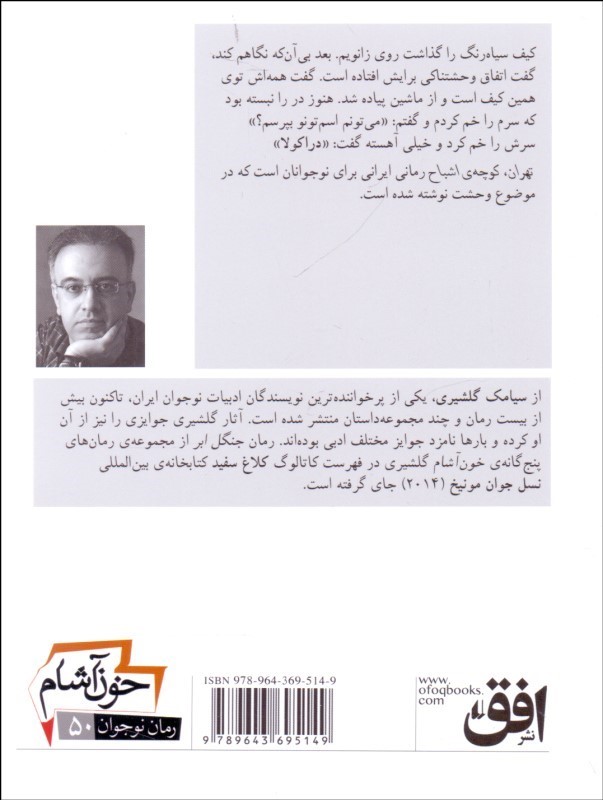 کیف سیاه‌رنگ را گذاشت روی زانویم. بعد بی‌آن‌که نگاهم کند، گفت اتفاق وحشتناکی برایش افتاده است. گفت همه‌اش توی همین کیف است و از ماشین پیاده شد. هنوز در را نبسته بود که سرم را خم کردم و گفتم: «می‌تونم اسم‌تونو بپرسم؟» سرش را خم کرد و خیلی آهسته گفت: «دراکولا»

تهران، کوچه‌ی اشباح رمانی ایرانی برای نوجوانان است که در موضوع وحشت نوشته شده است.

از سیامک گلشیری، یکی از پرخواننده‌ترین نویسندگان ادبیات نوجوان ایران، تاکنون بیش از بیست رمان و چند مجموعه‌داستان منتشر شده است. آثار گلشیری جوایزی را نیز از آن او کرده و بارها نامزد جوایز مختلف ادبی بوده‌اند. رمان جنگل ابر از مجموعه‌ی رمان‌های پنج‌گانه‌ی خون‌آشام گلشیری در فهرست کاتالوگ کلاغ سفید کتابخانه‌ی بین‌المللی نسل جوان مونیخ (۲۰۱۴) جای گرفته است.

خون‌آشام
رمان نوجوان ۵۰

ISBN 978-964-369-514-9
9 789643 695149

www.ofoqbooks.com
نشر افق